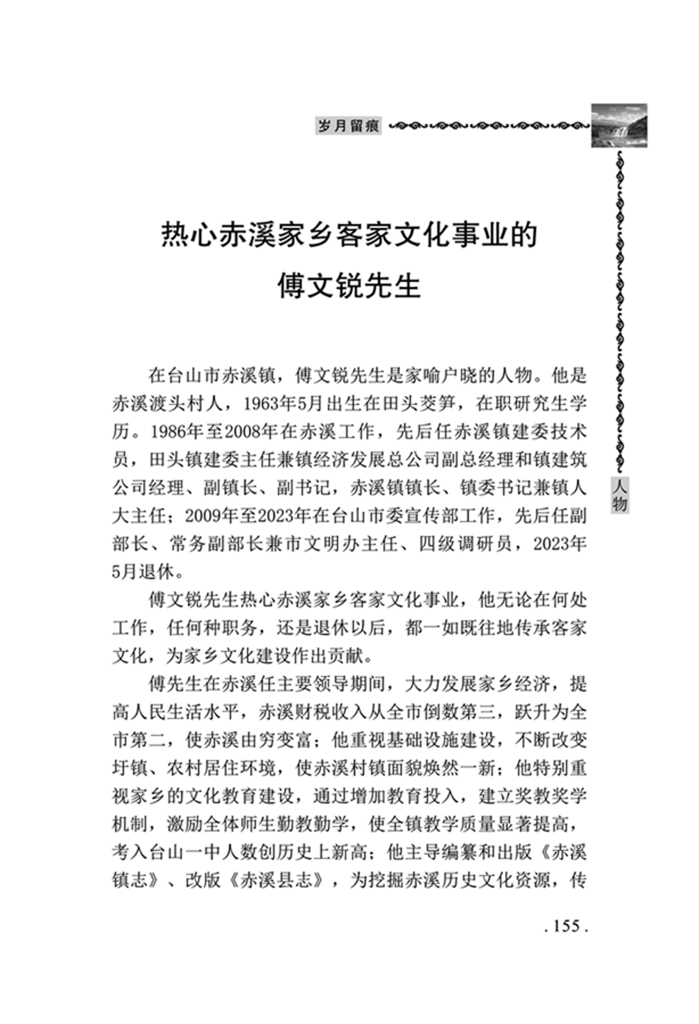 岁月留痕

人物

热心赤溪家乡客家文化事业的
傅文锐先生

在台山市赤溪镇，傅文锐先生是家喻户晓的人物。他是赤溪渡头村人，1963年5月出生在田头茭笋，在职研究生学历。1986年至2008年在赤溪工作，先后任赤溪镇建委技术员，田头镇建委主任兼镇经济发展总公司副总经理和镇建筑公司经理、副镇长、副书记，赤溪镇镇长、镇委书记兼镇人大主任；2009年至2023年在台山市委宣传部工作，先后任副部长、常务副部长兼市文明办主任、四级调研员，2023年5月退休。

傅文锐先生热心赤溪家乡客家文化事业，他无论在何处工作，任何种职务，还是退休以后，都一如既往地传承客家文化，为家乡文化建设作出贡献。

傅先生在赤溪任主要领导期间，大力发展家乡经济，提高人民生活水平，赤溪财税收入从全市倒数第三，跃升为全市第二，使赤溪由穷变富；他重视基础设施建设，不断改变圩镇、农村居住环境，使赤溪村镇面貌焕然一新；他特别重视家乡的文化教育建设，通过增加教育投入，建立奖教奖学机制，激励全体师生勤教勤学，使全镇教学质量显著提高，考入台山一中人数创历史上新高；他主导编纂和出版《赤溪镇志》、改版《赤溪县志》，为挖掘赤溪历史文化资源，传

. 155 .